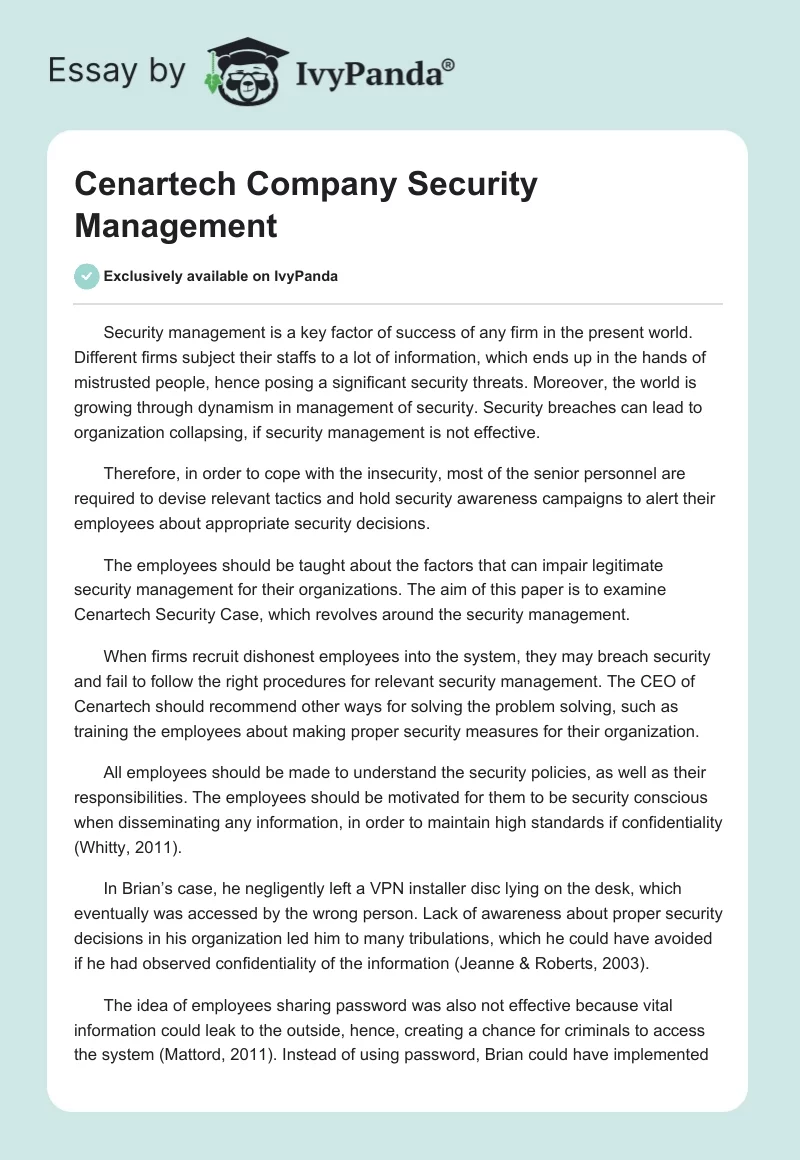 Essay by IvyPanda®

Cenartech Company Security Management

Exclusively available on IvyPanda

Security management is a key factor of success of any firm in the present world. Different firms subject their staffs to a lot of information, which ends up in the hands of mistrusted people, hence posing a significant security threats. Moreover, the world is growing through dynamism in management of security. Security breaches can lead to organization collapsing, if security management is not effective.

Therefore, in order to cope with the insecurity, most of the senior personnel are required to devise relevant tactics and hold security awareness campaigns to alert their employees about appropriate security decisions.

The employees should be taught about the factors that can impair legitimate security management for their organizations. The aim of this paper is to examine Cenartech Security Case, which revolves around the security management.

When firms recruit dishonest employees into the system, they may breach security and fail to follow the right procedures for relevant security management. The CEO of Cenartech should recommend other ways for solving the problem solving, such as training the employees about making proper security measures for their organization.

All employees should be made to understand the security policies, as well as their responsibilities. The employees should be motivated for them to be security conscious when disseminating any information, in order to maintain high standards if confidentiality (Whitty, 2011).

In Brian's case, he negligently left a VPN installer disc lying on the desk, which eventually was accessed by the wrong person. Lack of awareness about proper security decisions in his organization led him to many tribulations, which he could have avoided if he had observed confidentiality of the information (Jeanne & Roberts, 2003).

The idea of employees sharing password was also not effective because vital information could leak to the outside, hence, creating a chance for criminals to access the system (Mattord, 2011). Instead of using password, Brian could have implemented